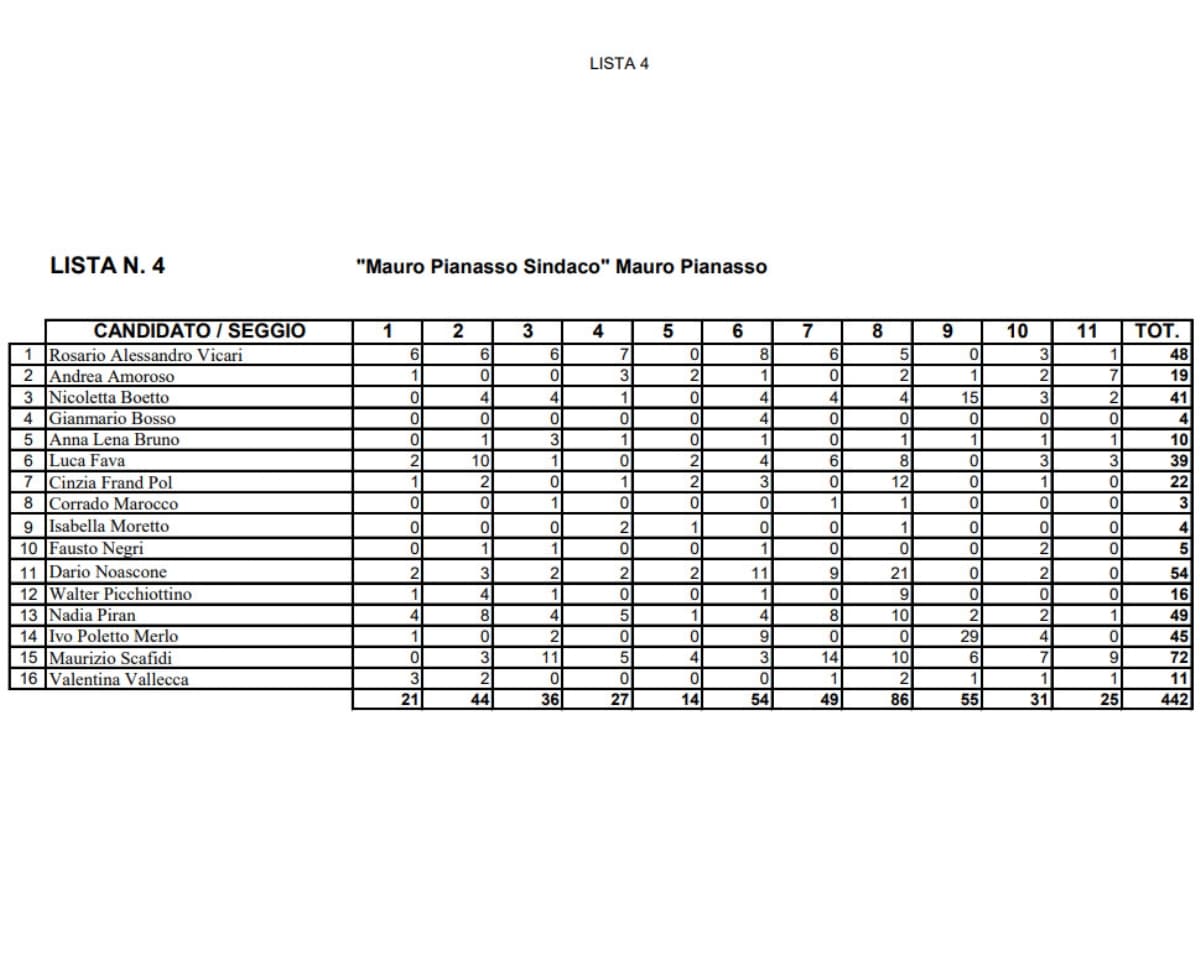 LISTA 4

LISTA N. 4

"Mauro Pianasso Sindaco" Mauro Pianasso

| | CANDIDATO / SEGGIO | 1 | 2 | 3 | 4 | 5 | 6 | 7 | 8 | 9 | 10 | 11 | TOT. |
|---|---|---|---|---|---|---|---|---|---|---|---|---|---|
| 1 | Rosario Alessandro Vicari | 6 | 6 | 6 | 7 | 0 | 8 | 6 | 5 | 0 | 3 | 1 | 48 |
| 2 | Andrea Amoroso | 1 | 0 | 0 | 3 | 2 | 1 | 0 | 2 | 1 | 2 | 7 | 19 |
| 3 | Nicoletta Boetto | 0 | 4 | 4 | 1 | 0 | 4 | 4 | 4 | 15 | 3 | 2 | 41 |
| 4 | Gianmario Bosso | 0 | 0 | 0 | 0 | 0 | 4 | 0 | 0 | 0 | 0 | 0 | 4 |
| 5 | Anna Lena Bruno | 0 | 1 | 3 | 1 | 0 | 1 | 0 | 1 | 1 | 1 | 1 | 10 |
| 6 | Luca Fava | 2 | 10 | 1 | 0 | 2 | 4 | 6 | 8 | 0 | 3 | 3 | 39 |
| 7 | Cinzia Frand Pol | 1 | 2 | 0 | 1 | 2 | 3 | 0 | 12 | 0 | 1 | 0 | 22 |
| 8 | Corrado Marocco | 0 | 0 | 1 | 0 | 0 | 0 | 1 | 1 | 0 | 0 | 0 | 3 |
| 9 | Isabella Moretto | 0 | 0 | 0 | 2 | 1 | 0 | 0 | 1 | 0 | 0 | 0 | 4 |
| 10 | Fausto Negri | 0 | 1 | 1 | 0 | 0 | 1 | 0 | 0 | 0 | 2 | 0 | 5 |
| 11 | Dario Noascone | 2 | 3 | 2 | 2 | 2 | 11 | 9 | 21 | 0 | 2 | 0 | 54 |
| 12 | Walter Picchiottino | 1 | 4 | 1 | 0 | 0 | 1 | 0 | 9 | 0 | 0 | 0 | 16 |
| 13 | Nadia Piran | 4 | 8 | 4 | 5 | 1 | 4 | 8 | 10 | 2 | 2 | 1 | 49 |
| 14 | Ivo Poletto Merlo | 1 | 0 | 2 | 0 | 0 | 9 | 0 | 0 | 29 | 4 | 0 | 45 |
| 15 | Maurizio Scafidi | 0 | 3 | 11 | 5 | 4 | 3 | 14 | 10 | 6 | 7 | 9 | 72 |
| 16 | Valentina Vallecca | 3 | 2 | 0 | 0 | 0 | 0 | 1 | 2 | 1 | 1 | 1 | 11 |
| | | 21 | 44 | 36 | 27 | 14 | 54 | 49 | 86 | 55 | 31 | 25 | 442 |